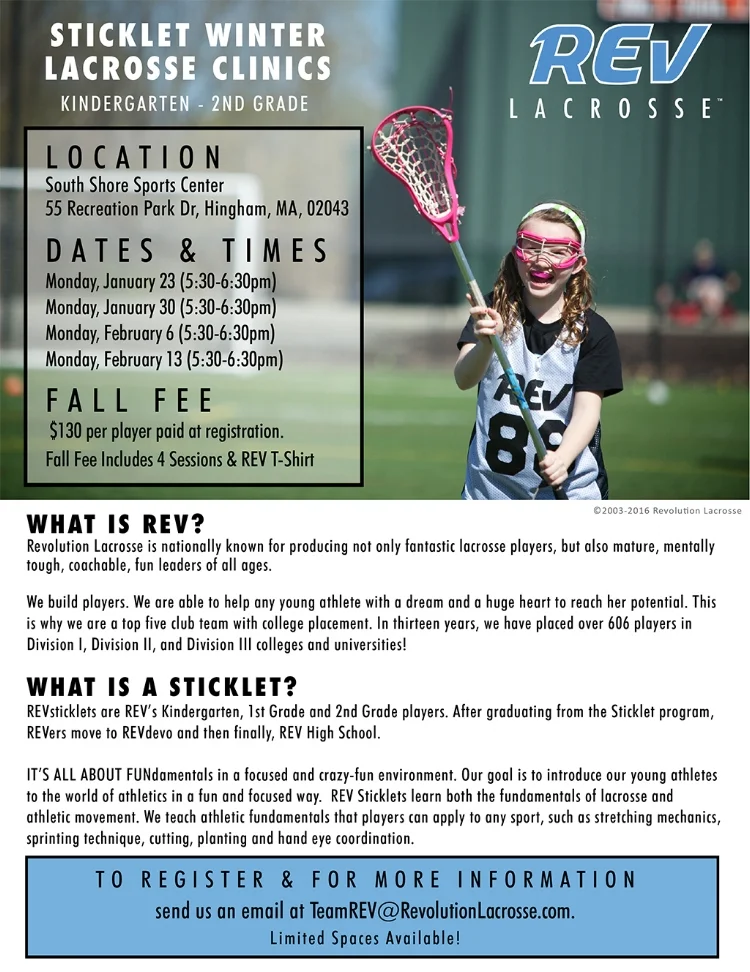 STICKLET WINTER LACROSSE CLINICS
KINDERGARTEN - 2ND GRADE

REV
LACROSSE™

LOCATION
South Shore Sports Center
55 Recreation Park Dr, Hingham, MA, 02043

DATES & TIMES
Monday, January 23 (5:30-6:30pm)
Monday, January 30 (5:30-6:30pm)
Monday, February 6 (5:30-6:30pm)
Monday, February 13 (5:30-6:30pm)

FALL FEE
$130 per player paid at registration.
Fall Fee Includes 4 Sessions & REV T-Shirt

REV
89

©2003-2016 Revolution Lacrosse

WHAT IS REV?
Revolution Lacrosse is nationally known for producing not only fantastic lacrosse players, but also mature, mentally tough, coachable, fun leaders of all ages.

We build players. We are able to help any young athlete with a dream and a huge heart to reach her potential. This is why we are a top five club team with college placement. In thirteen years, we have placed over 606 players in Division I, Division II, and Division III colleges and universities!

WHAT IS A STICKLET?
REVsticklets are REV's Kindergarten, 1st Grade and 2nd Grade players. After graduating from the Sticklet program, REVers move to REVdevo and then finally, REV High School.

IT'S ALL ABOUT FUNdamentals in a focused and crazy-fun environment. Our goal is to introduce our young athletes to the world of athletics in a fun and focused way. REV Sticklets learn both the fundamentals of lacrosse and athletic movement. We teach athletic fundamentals that players can apply to any sport, such as stretching mechanics, sprinting technique, cutting, planting and hand eye coordination.

TO REGISTER & FOR MORE INFORMATION
send us an email at TeamREV@RevolutionLacrosse.com.
Limited Spaces Available!